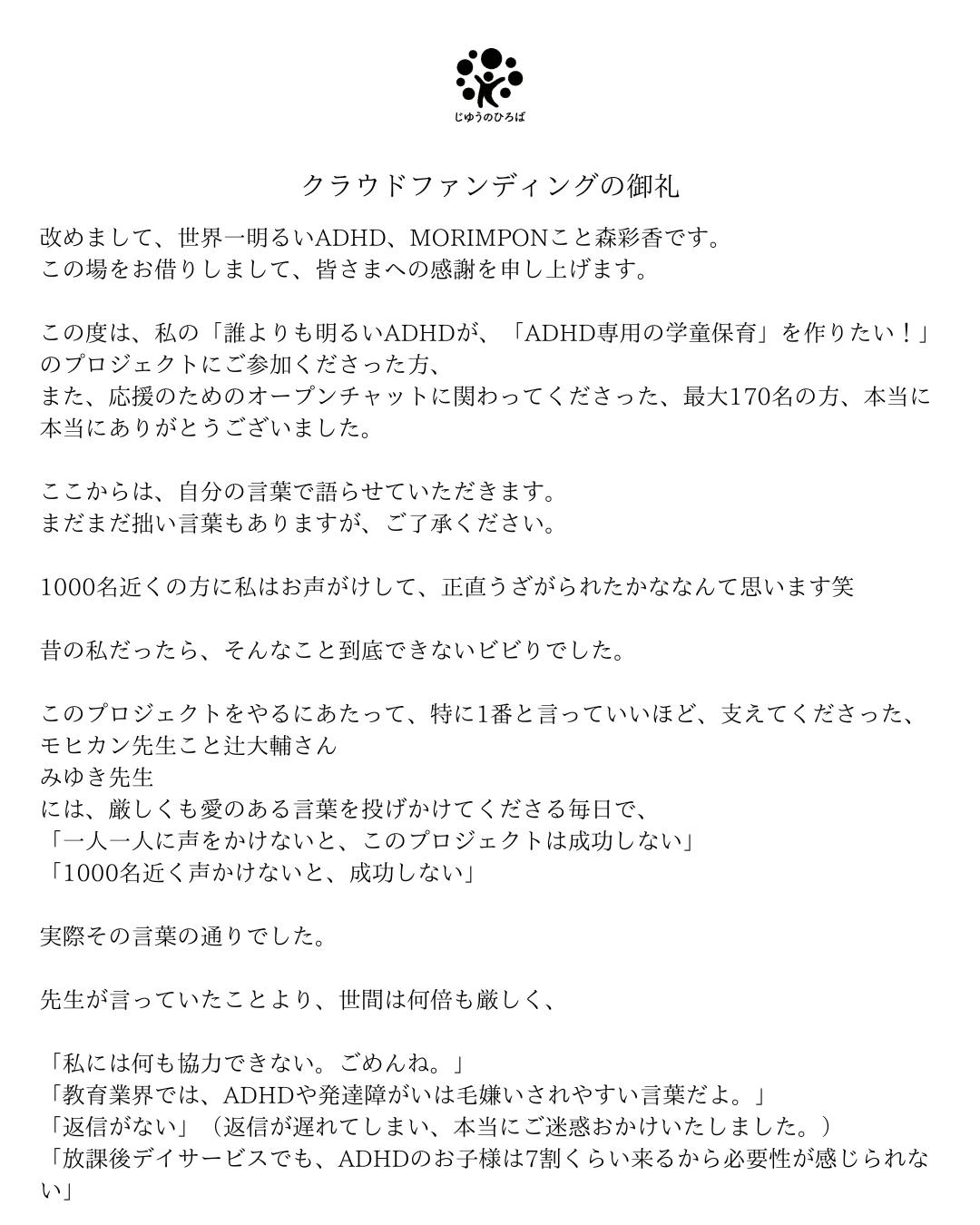 じゆうのひろば

クラウドファンディングの御礼

改めまして、世界一明るいADHD、MORIMPONこと森彩香です。
この場をお借りしまして、皆さまへの感謝を申し上げます。

この度は、私の「誰よりも明るいADHDが、「ADHD専用の学童保育」を作りたい！」のプロジェクトにご参加くださった方、
また、応援のためのオープンチャットに関わってくださった、最大170名の方、本当に本当にありがとうございました。

ここからは、自分の言葉で語らせていただきます。
まだまだ拙い言葉もありますが、ご了承ください。

1000名近くの方に私はお声がけして、正直うざがられたかななんて思います笑

昔の私だったら、そんなこと到底できないビビりでした。

このプロジェクトをやるにあたって、特に1番と言っていいほど、支えてくださった、
モヒカン先生こと辻大輔さん
みゆき先生
には、厳しくも愛のある言葉を投げかけてくださる毎日で、
「一人一人に声をかけないと、このプロジェクトは成功しない」
「1000名近く声かけないと、成功しない」

実際その言葉の通りでした。

先生が言っていたことより、世間は何倍も厳しく、

「私には何も協力できない。ごめんね。」
「教育業界では、ADHDや発達障がいは毛嫌いされやすい言葉だよ。」
「返信がない」（返信が遅れてしまい、本当にご迷惑おかけいたしました。）
「放課後デイサービスでも、ADHDのお子様は7割くらい来るから必要性が感じられない」